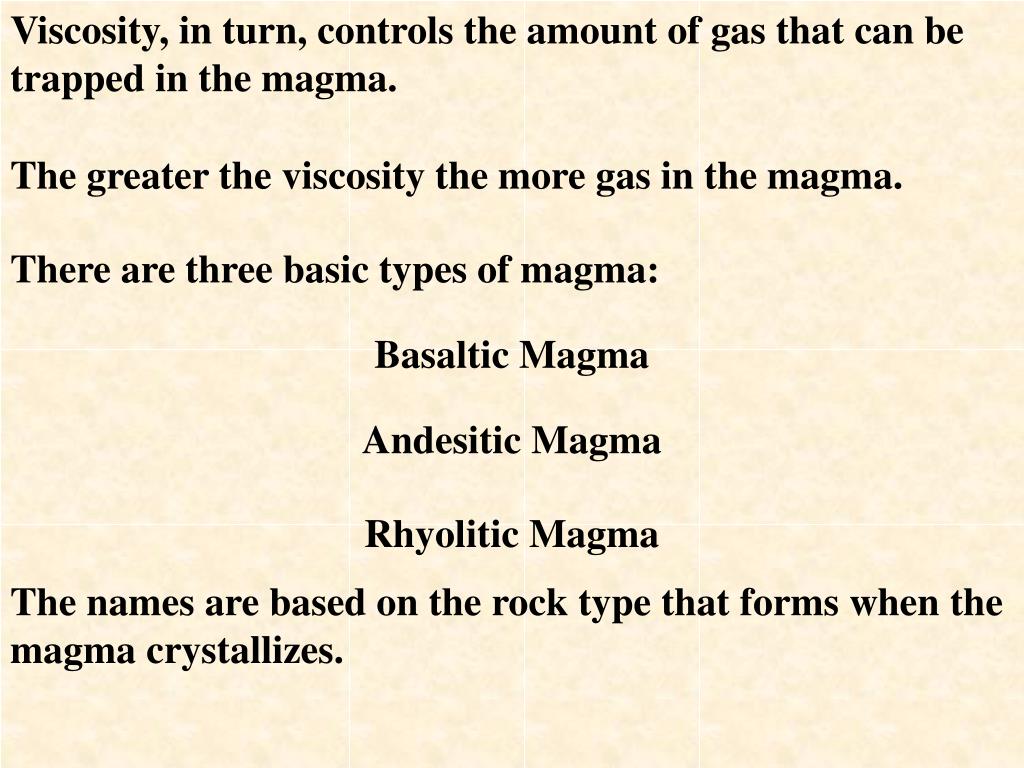 Viscosity, in turn, controls the amount of gas that can be trapped in the magma.

The greater the viscosity the more gas in the magma.

There are three basic types of magma:

Basaltic Magma

Andesitic Magma

Rhyolitic Magma

The names are based on the rock type that forms when the magma crystallizes.